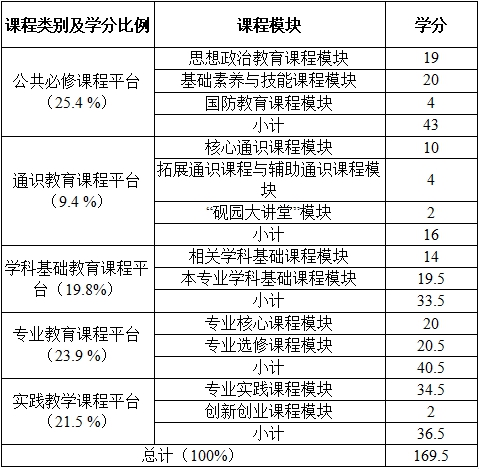 | 课程类别及学分比例 | 课程模块 | 学分 |
|---|---|---|
| 公共必修课程平台（25.4 %） | 思想政治教育课程模块 | 19 |
| | 基础素养与技能课程模块 | 20 |
| | 国防教育课程模块 | 4 |
| | 小计 | 43 |
| 通识教育课程平台（9.4 %） | 核心通识课程模块 | 10 |
| | 拓展通识课程与辅助通识课程模块 | 4 |
| | “砚园大讲堂”模块 | 2 |
| | 小计 | 16 |
| 学科基础教育课程平台（19.8%） | 相关学科基础课程模块 | 14 |
| | 本专业学科基础课程模块 | 19.5 |
| | 小计 | 33.5 |
| 专业教育课程平台（23.9 %） | 专业核心课程模块 | 20 |
| | 专业选修课程模块 | 20.5 |
| | 小计 | 40.5 |
| 实践教学课程平台（21.5 %） | 专业实践课程模块 | 34.5 |
| | 创新创业课程模块 | 2 |
| | 小计 | 36.5 |
| 总计（100%） | | 169.5 |